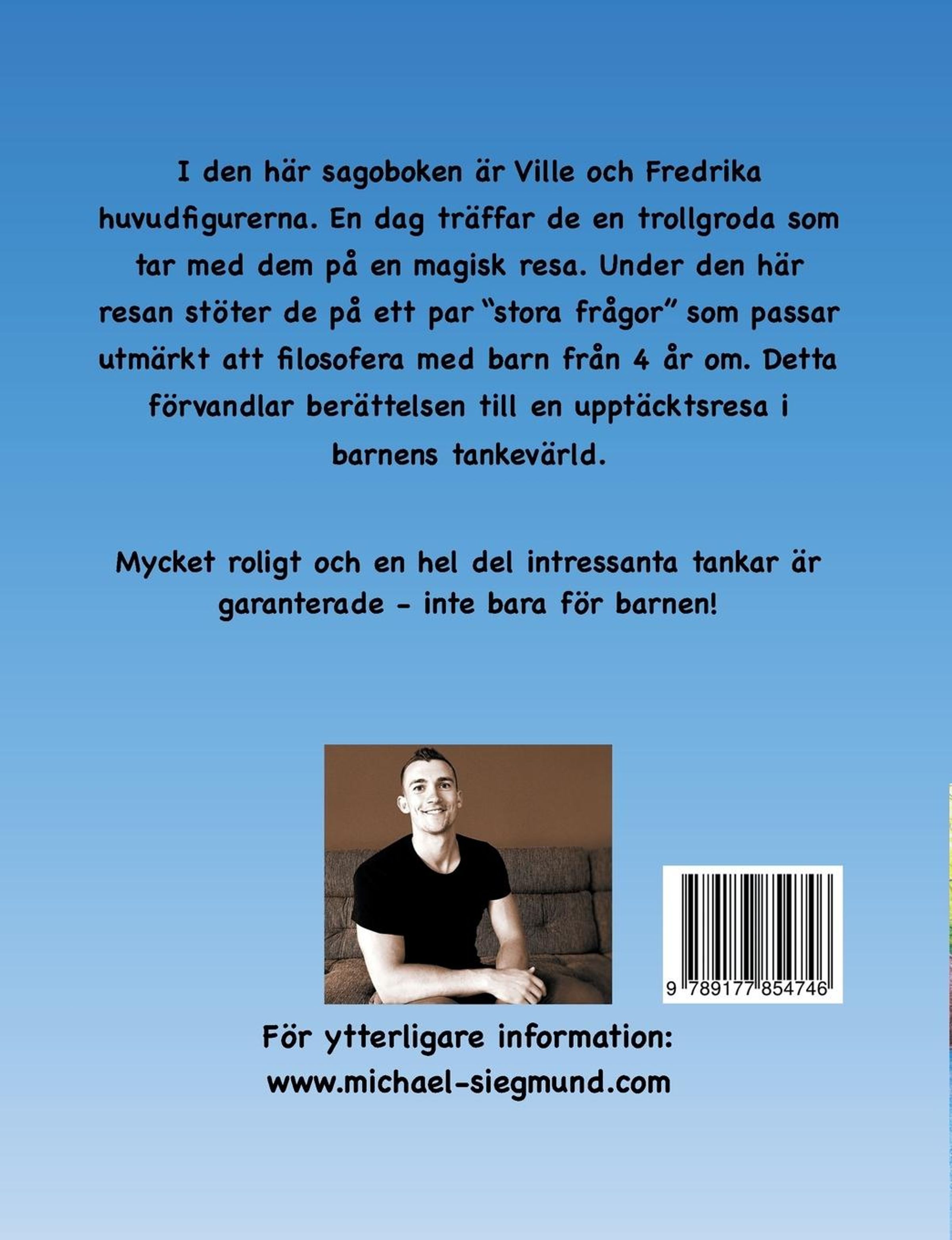 I den här sagoboken är Ville och Fredrika huvudfigurerna. En dag träffar de en trollgroda som tar med dem på en magisk resa. Under den här resan stöter de på ett par "stora frågor" som passar utmärkt att filosofera med barn från 4 år om. Detta förvandlar berättelsen till en upptäcktsresa i barnens tankevärld.

Mycket roligt och en hel del intressanta tankar är garanterade - inte bara för barnen!

9 789177 854746

För ytterligare information:
www.michael-siegmund.com